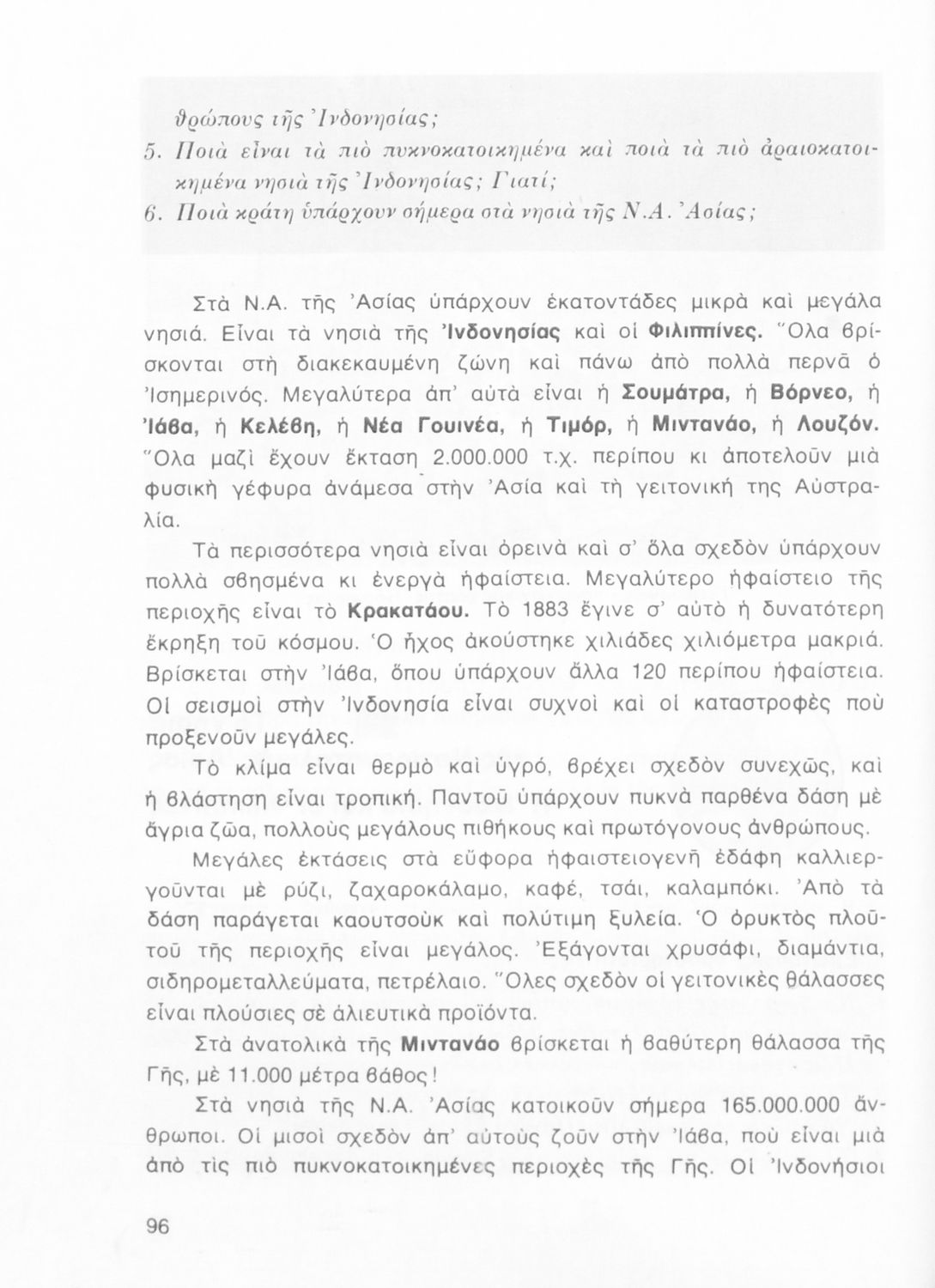 θρώπους τῆς Ἰνδονησίας;
5. Ποιὰ εἶναι τὰ πιὸ πυκνοκατοικημένα καὶ ποιὰ τὰ πιὸ ἀραιοκατοικημένα νησιὰ τῆς Ἰνδονησίας; Γιατί;
6. Ποιὰ κράτη ὑπάρχουν σήμερα στὰ νησιὰ τῆς Ν.Α. Ἀσίας;

Στὰ Ν.Α. τῆς Ἀσίας ὑπάρχουν ἑκατοντάδες μικρὰ καὶ μεγάλα νησιά. Εἶναι τὰ νησιὰ τῆς Ἰνδονησίας καὶ οἱ Φιλιππίνες. Ὅλα βρίσκονται στὴ διακεκαυμένη ζώνη καὶ πάνω ἀπὸ πολλὰ περνᾶ ὁ Ἰσημερινός. Μεγαλύτερα ἀπ' αὐτὰ εἶναι ἡ Σουμάτρα, ἡ Βόρνεο, ἡ Ἰάβα, ἡ Κελέβη, ἡ Νέα Γουινέα, ἡ Τιμόρ, ἡ Μιντανάο, ἡ Λουζόν. Ὅλα μαζὶ ἔχουν ἔκταση 2.000.000 τ.χ. περίπου κι ἀποτελοῦν μιὰ φυσικὴ γέφυρα ἀνάμεσα στὴν Ἀσία καὶ τὴ γειτονική της Αὐστραλία.

Τὰ περισσότερα νησιὰ εἶναι ὀρεινὰ καὶ σ' ὅλα σχεδὸν ὑπάρχουν πολλὰ σβησμένα κι ἐνεργὰ ἡφαίστεια. Μεγαλύτερο ἡφαίστειο τῆς περιοχῆς εἶναι τὸ Κρακατάου. Τὸ 1883 ἔγινε σ' αὐτὸ ἡ δυνατότερη ἔκρηξη τοῦ κόσμου. Ὁ ἦχος ἀκούστηκε χιλιάδες χιλιόμετρα μακριά. Βρίσκεται στὴν Ἰάβα, ὅπου ὑπάρχουν ἄλλα 120 περίπου ἡφαίστεια. Οἱ σεισμοὶ στὴν Ἰνδονησία εἶναι συχνοὶ καὶ οἱ καταστροφὲς ποὺ προξενοῦν μεγάλες.

Τὸ κλίμα εἶναι θερμὸ καὶ ὑγρό, βρέχει σχεδὸν συνεχῶς, καὶ ἡ βλάστηση εἶναι τροπική. Παντοῦ ὑπάρχουν πυκνὰ παρθένα δάση μὲ ἄγρια ζῶα, πολλοὺς μεγάλους πιθήκους καὶ πρωτόγονους ἀνθρώπους.

Μεγάλες ἐκτάσεις στὰ εὔφορα ἡφαιστειογενῆ ἐδάφη καλλιεργοῦνται μὲ ρύζι, ζαχαροκάλαμο, καφέ, τσάι, καλαμπόκι. Ἀπὸ τὰ δάση παράγεται καουτσοὺκ καὶ πολύτιμη ξυλεία. Ὁ ὀρυκτὸς πλοῦτος τῆς περιοχῆς εἶναι μεγάλος. Ἐξάγονται χρυσάφι, διαμάντια, σιδηρομεταλλεύματα, πετρέλαιο. Ὅλες σχεδὸν οἱ γειτονικὲς θάλασσες εἶναι πλούσιες σὲ ἁλιευτικὰ προϊόντα.

Στὰ ἀνατολικὰ τῆς Μιντανάο βρίσκεται ἡ βαθύτερη θάλασσα τῆς Γῆς, μὲ 11.000 μέτρα βάθος!

Στὰ νησιὰ τῆς Ν.Α. Ἀσίας κατοικοῦν σήμερα 165.000.000 ἄνθρωποι. Οἱ μισοὶ σχεδὸν ἀπ' αὐτοὺς ζοῦν στὴν Ἰάβα, ποὺ εἶναι μιὰ ἀπὸ τὶς πιὸ πυκνοκατοικημένες περιοχὲς τῆς Γῆς. Οἱ Ἰνδονήσιοι

96